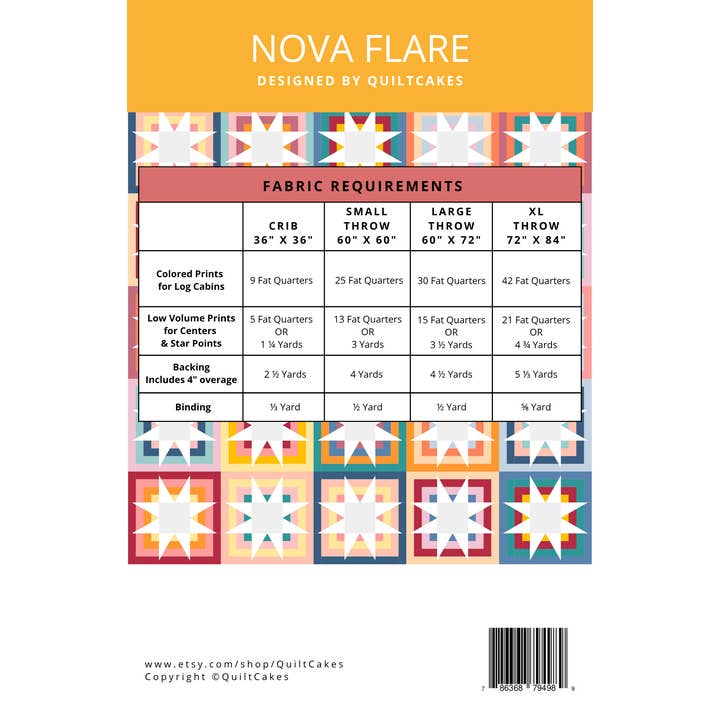 NOVA FLARE
DESIGNED BY QUILTCAKES

FABRIC REQUIREMENTS

| | CRIB 36" X 36" | SMALL THROW 60" X 60" | LARGE THROW 60" X 72" | XL THROW 72" X 84" |
|---|---|---|---|---|
| Colored Prints for Log Cabins | 9 Fat Quarters | 25 Fat Quarters | 30 Fat Quarters | 42 Fat Quarters |
| Low Volume Prints for Centers & Star Points | 5 Fat Quarters OR 1 ¼ Yards | 13 Fat Quarters OR 3 Yards | 15 Fat Quarters OR 3 ½ Yards | 21 Fat Quarters OR 4 ¾ Yards |
| Backing Includes 4" overage | 2 ½ Yards | 4 Yards | 4 ½ Yards | 5 ⅓ Yards |
| Binding | ⅓ Yard | ½ Yard | ½ Yard | ⅝ Yard |

www.etsy.com/shop/QuiltCakes
Copyright ©QuiltCakes

7 86368 79498 9